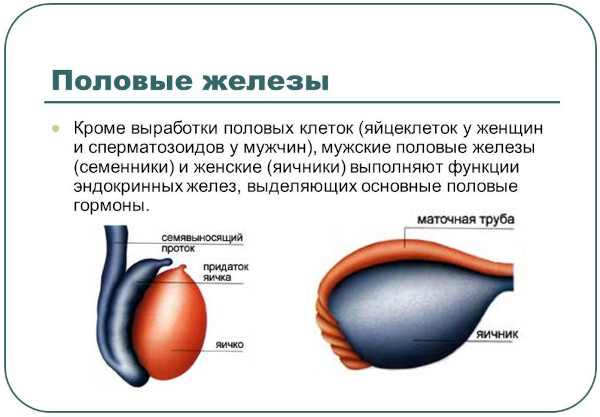 Половые железы

Кроме выработки половых клеток (яйцеклеток у женщин и сперматозоидов у мужчин), мужские половые железы (семенники) и женские (яичники) выполняют функции эндокринных желез, выделяющих основные половые гормоны.

семявыносящий проток

придаток яичка

яичко

маточная труба

яичник